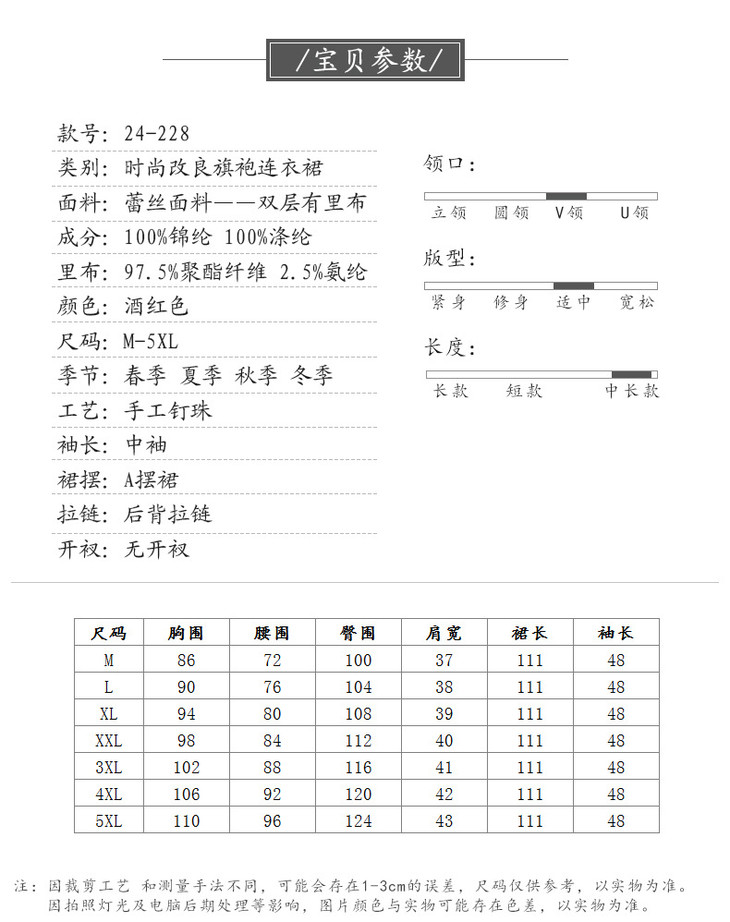 /宝贝参数/

款号：24-228
类别：时尚改良旗袍连衣裙
面料：蕾丝面料——双层有里布
成分：100%锦纶 100%涤纶
里布：97.5%聚酯纤维 2.5%氨纶
颜色：酒红色
尺码：M-5XL
季节：春季 夏季 秋季 冬季
工艺：手工钉珠
袖长：中袖
裙摆：A摆裙
拉链：后背拉链
开衩：无开衩

领口：
立领 圆领 V领 U领

版型：
紧身 修身 适中 宽松

长度：
长款 短款 中长款

| 尺码 | 胸围 | 腰围 | 臀围 | 肩宽 | 裙长 | 袖长 |
|---|---|---|---|---|---|---|
| M | 86 | 72 | 100 | 37 | 111 | 48 |
| L | 90 | 76 | 104 | 38 | 111 | 48 |
| XL | 94 | 80 | 108 | 39 | 111 | 48 |
| XXL | 98 | 84 | 112 | 40 | 111 | 48 |
| 3XL | 102 | 88 | 116 | 41 | 111 | 48 |
| 4XL | 106 | 92 | 120 | 42 | 111 | 48 |
| 5XL | 110 | 96 | 124 | 43 | 111 | 48 |

注：因裁剪工艺 和测量手法不同，可能会存在1-3cm的误差，尺码仅供参考，以实物为准。
因拍照灯光及电脑后期处理等影响，图片颜色与实物可能存在色差，以实物为准。